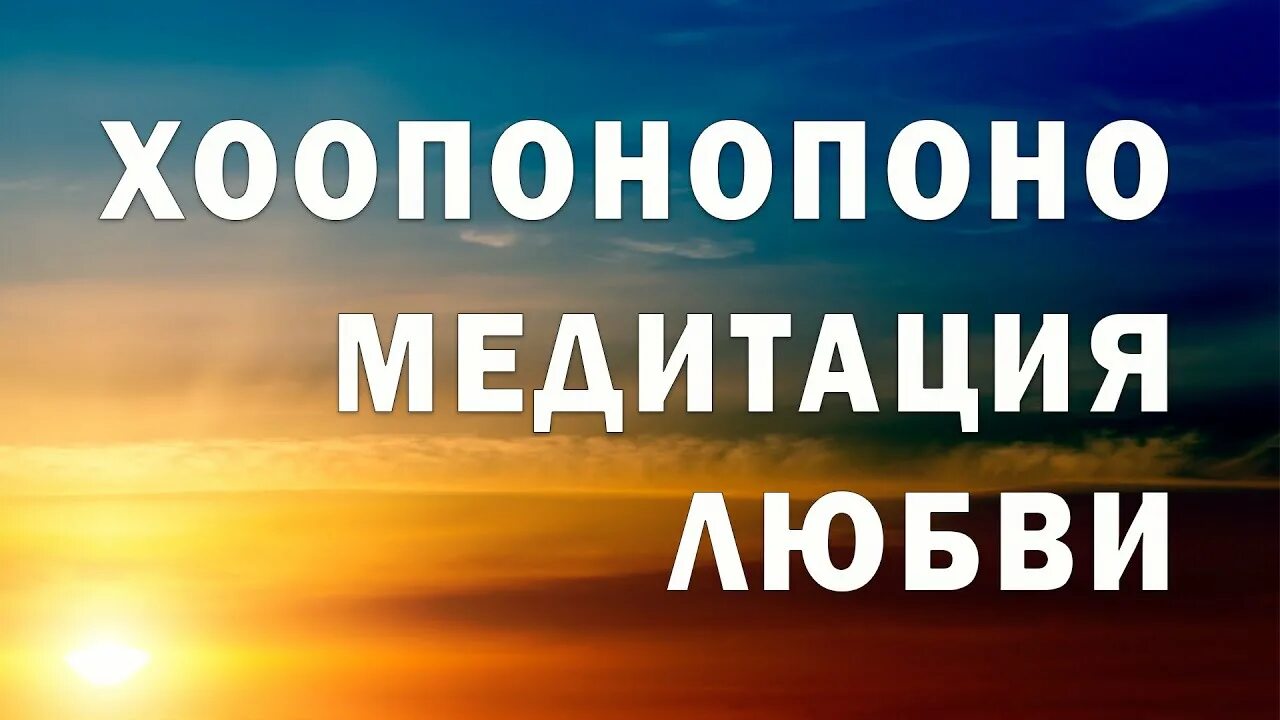 ХООПОНОПОНО
МЕДИТАЦИЯ
ЛЮБВИ